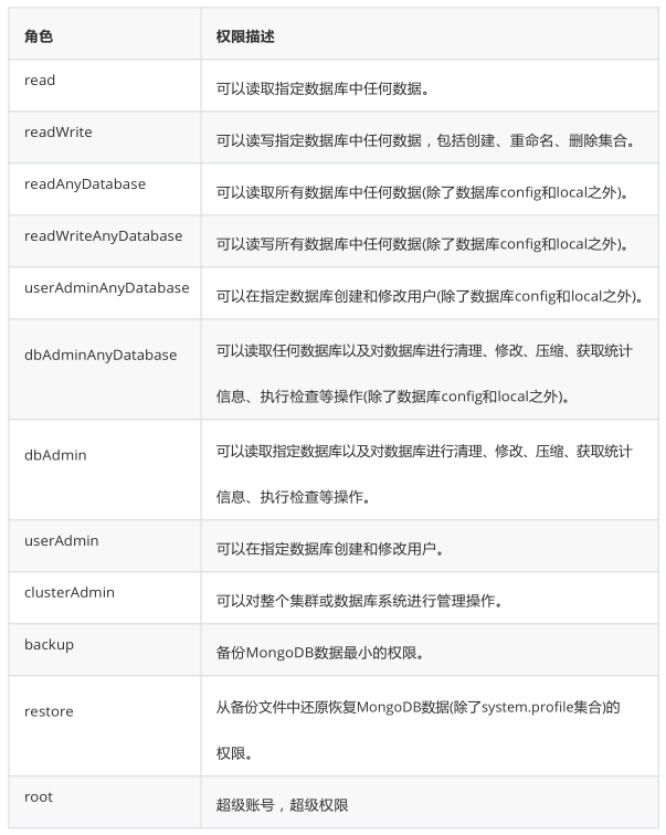 | 角色 | 权限描述 |
|---|---|
| read | 可以读取指定数据库中任何数据。 |
| readWrite | 可以读写指定数据库中任何数据，包括创建、重命名、删除集合。 |
| readAnyDatabase | 可以读取所有数据库中任何数据(除了数据库config和local之外)。 |
| readWriteAnyDatabase | 可以读写所有数据库中任何数据(除了数据库config和local之外)。 |
| userAdminAnyDatabase | 可以在指定数据库创建和修改用户(除了数据库config和local之外)。 |
| dbAdminAnyDatabase | 可以读取任何数据库以及对数据库进行清理、修改、压缩、获取统计信息、执行检查等操作(除了数据库config和local之外)。 |
| dbAdmin | 可以读取指定数据库以及对数据库进行清理、修改、压缩、获取统计信息、执行检查等操作。 |
| userAdmin | 可以在指定数据库创建和修改用户。 |
| clusterAdmin | 可以对整个集群或数据库系统进行管理操作。 |
| backup | 备份MongoDB数据最小的权限。 |
| restore | 从备份文件中还原恢复MongoDB数据(除了system.profile集合)的权限。 |
| root | 超级账号，超级权限 |